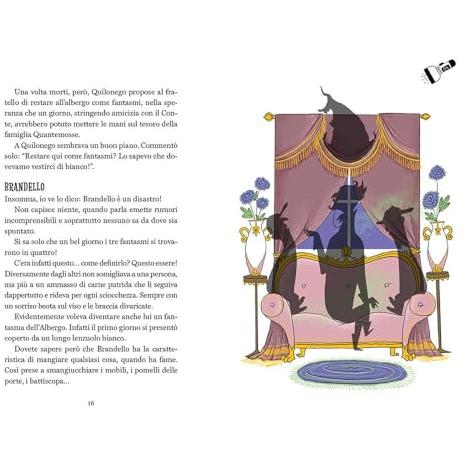 Una volta morti, però, Quilonego propose al fratello di restare all'albergo come fantasmi, nella speranza che un giorno, stringendo amicizia con il Conte, avrebbero potuto mettere le mani sul tesoro della famiglia Quantemosse.

A Quilonego sembrava un buon piano. Commentò solo: "Restare qui come fantasmi? Lo sapevo che dovevamo vestirci di bianco!".

BRANDELLO

Insomma, io ve lo dico: Brandello è un disastro!

Non capisce niente, quando parla emette rumori incomprensibili e soprattutto nessuno sa da dove sia spuntato.

Si sa solo che un bel giorno i tre fantasmi si trovarono in quattro!

C'era infatti questo... come definirlo? Questo essere! Diversamente dagli altri non somigliava a una persona, ma più a un ammasso di carne putrida che li seguiva dappertutto e rideva per ogni sciocchezza. Sempre con un sorriso beota sul viso e le braccia divaricate.

Evidentemente voleva diventare anche lui un fantasma dell'Albergo. Infatti il primo giorno si presentò coperto da un lungo lenzuolo bianco.

Dovete sapere però che Brandello ha la caratteristica di mangiare qualsiasi cosa, quando ha fame. Così prese a smangiucchiare i mobili, i pomelli delle porte, i battiscopa...

16